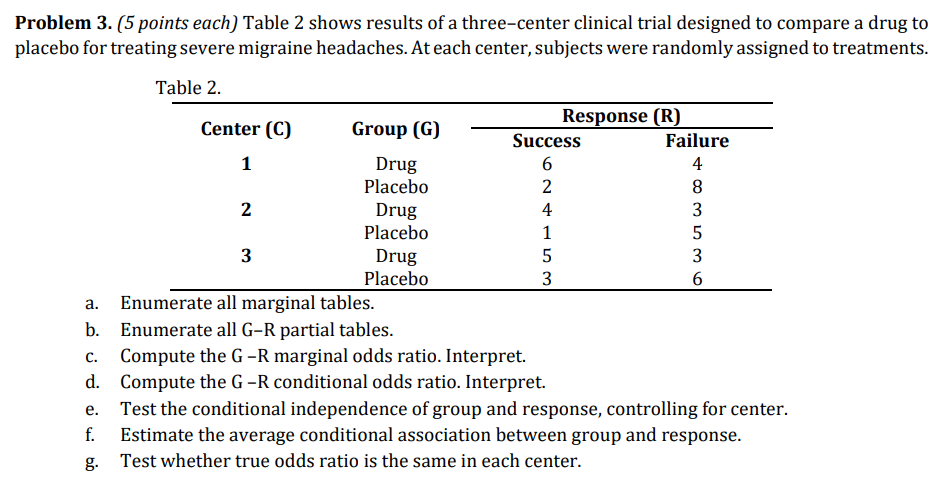 **Problem 3.** *(5 points each)* Table 2 shows results of a three–center clinical trial designed to compare a drug to placebo for treating severe migraine headaches. At each center, subjects were randomly assigned to treatments.

Table 2.

| Center (C) | Group (G) | Response (R) Success | Response (R) Failure |
|---|---|---|---|
| 1 | Drug | 6 | 4 |
| | Placebo | 2 | 8 |
| 2 | Drug | 4 | 3 |
| | Placebo | 1 | 5 |
| 3 | Drug | 5 | 3 |
| | Placebo | 3 | 6 |

a. Enumerate all marginal tables.
b. Enumerate all G–R partial tables.
c. Compute the G –R marginal odds ratio. Interpret.
d. Compute the G –R conditional odds ratio. Interpret.
e. Test the conditional independence of group and response, controlling for center.
f. Estimate the average conditional association between group and response.
g. Test whether true odds ratio is the same in each center.